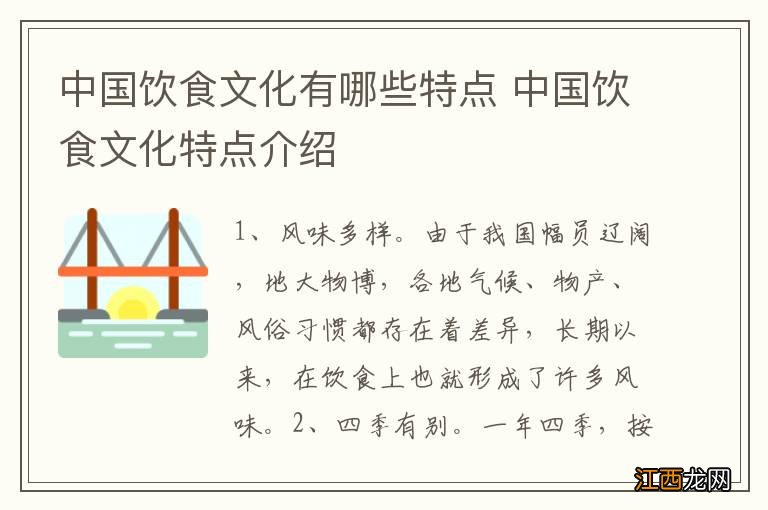 中国饮食文化有哪些特点 中国饮食文化特点介绍

1、风味多样。由于我国幅员辽阔，地大物博，各地气候、物产、风俗习惯都存在着差异，长期以来，在饮食上也就形成了许多风味。2、四季有别。一年四季，按

江西龙网